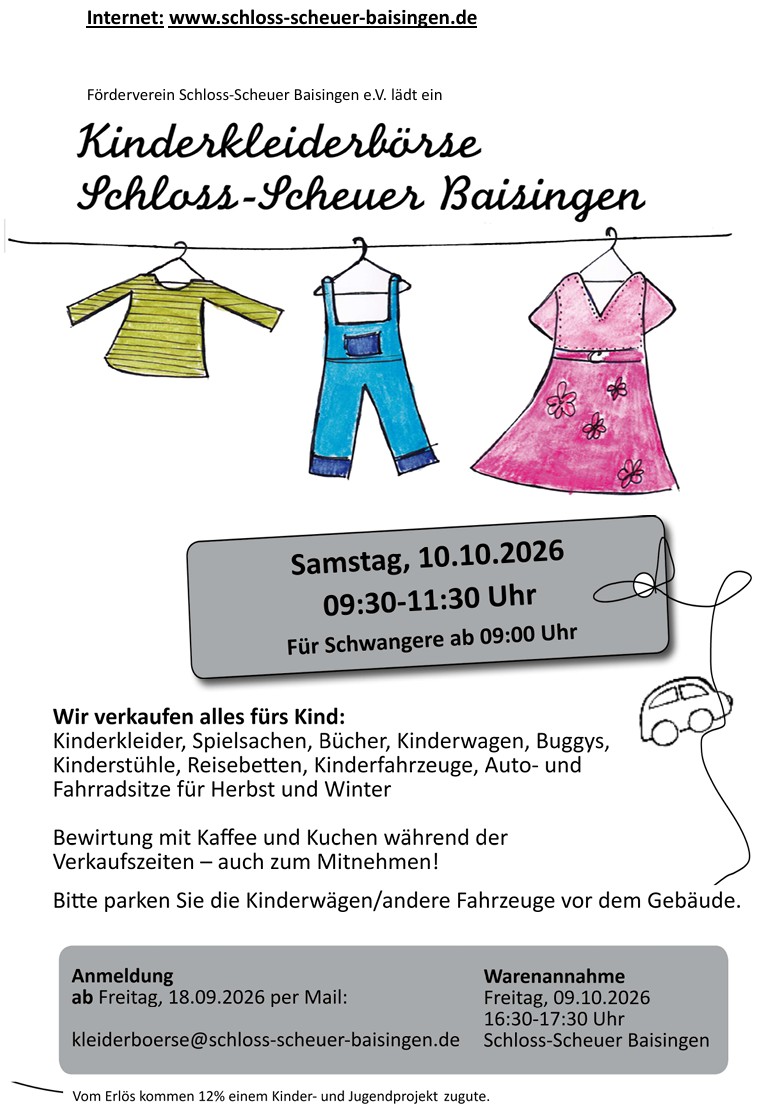 Internet: www.schloss-scheuer-baisingen.de

Förderverein Schloss-Scheuer Baisingen e.V. lädt ein

Kinderkleiderbörse
Schloss-Scheuer Baisingen

Samstag, 10.10.2026
09:30-11:30 Uhr
Für Schwangere ab 09:00 Uhr

Wir verkaufen alles fürs Kind:
Kinderkleider, Spielsachen, Bücher, Kinderwagen, Buggys, Kinderstühle, Reisebetten, Kinderfahrzeuge, Auto- und Fahrradsitze für Herbst und Winter

Bewirtung mit Kaffee und Kuchen während der Verkaufszeiten – auch zum Mitnehmen!

Bitte parken Sie die Kinderwägen/andere Fahrzeuge vor dem Gebäude.

Anmeldung
ab Freitag, 18.09.2026 per Mail:

kleiderboerse@schloss-scheuer-baisingen.de

Warenannahme
Freitag, 09.10.2026
16:30-17:30 Uhr
Schloss-Scheuer Baisingen

Vom Erlös kommen 12% einem Kinder- und Jugendprojekt zugute.